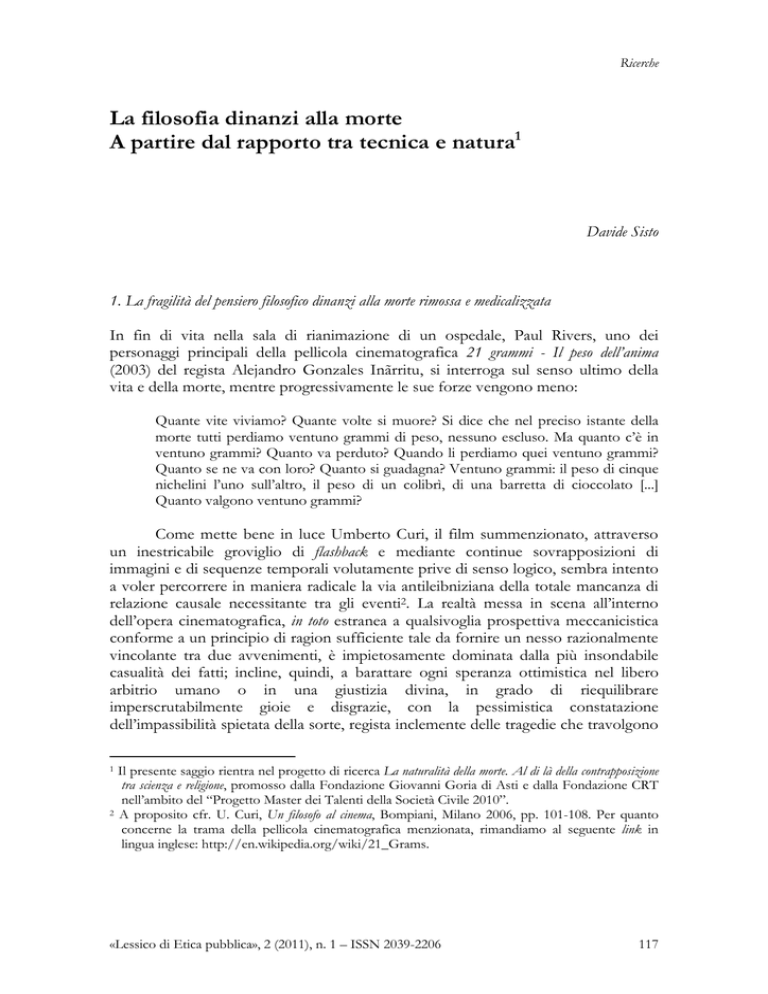 Ricerche

La filosofia dinanzi alla morte
A partire dal rapporto tra tecnica e natura$^1$

Davide Sisto

1. La fragilità del pensiero filosofico dinanzi alla morte rimossa e medicalizzata

In fin di vita nella sala di rianimazione di un ospedale, Paul Rivers, uno dei personaggi principali della pellicola cinematografica 21 grammi - Il peso dell'anima (2003) del regista Alejandro Gonzales Inãrritu, si interroga sul senso ultimo della vita e della morte, mentre progressivamente le sue forze vengono meno:

Quante vite viviamo? Quante volte si muore? Si dice che nel preciso istante della morte tutti perdiamo ventuno grammi di peso, nessuno escluso. Ma quanto c'è in ventuno grammi? Quanto va perduto? Quando li perdiamo quei ventuno grammi? Quanto se ne va con loro? Quanto si guadagna? Ventuno grammi: il peso di cinque nichelini l'uno sull'altro, il peso di un colibrì, di una barretta di cioccolato [...] Quanto valgono ventuno grammi?

Come mette bene in luce Umberto Curi, il film summenzionato, attraverso un inestricabile groviglio di flashback e mediante continue sovrapposizioni di immagini e di sequenze temporali volutamente prive di senso logico, sembra intento a voler percorrere in maniera radicale la via antileibniziana della totale mancanza di relazione causale necessitante tra gli eventi$^2$. La realtà messa in scena all'interno dell'opera cinematografica, in toto estranea a qualsivoglia prospettiva meccanicistica conforme a un principio di ragion sufficiente tale da fornire un nesso razionalmente vincolante tra due avvenimenti, è impietosamente dominata dalla più insondabile casualità dei fatti; incline, quindi, a barattare ogni speranza ottimistica nel libero arbitrio umano o in una giustizia divina, in grado di riequilibrare imperscrutabilmente gioie e disgrazie, con la pessimistica constatazione dell'impassibilità spietata della sorte, regista inclemente delle tragedie che travolgono

$^1$ Il presente saggio rientra nel progetto di ricerca La naturalità della morte. Al di là della contrapposizione tra scienza e religione, promosso dalla Fondazione Giovanni Goria di Asti e dalla Fondazione CRT nell'ambito del "Progetto Master dei Talenti della Società Civile 2010".
$^2$ A proposito cfr. U. Curi, Un filosofo al cinema, Bompiani, Milano 2006, pp. 101-108. Per quanto concerne la trama della pellicola cinematografica menzionata, rimandiamo al seguente link in lingua inglese: http://en.wikipedia.org/wiki/21_Grams.

«Lessico di Etica pubblica», 2 (2011), n. 1 – ISSN 2039-2206 117